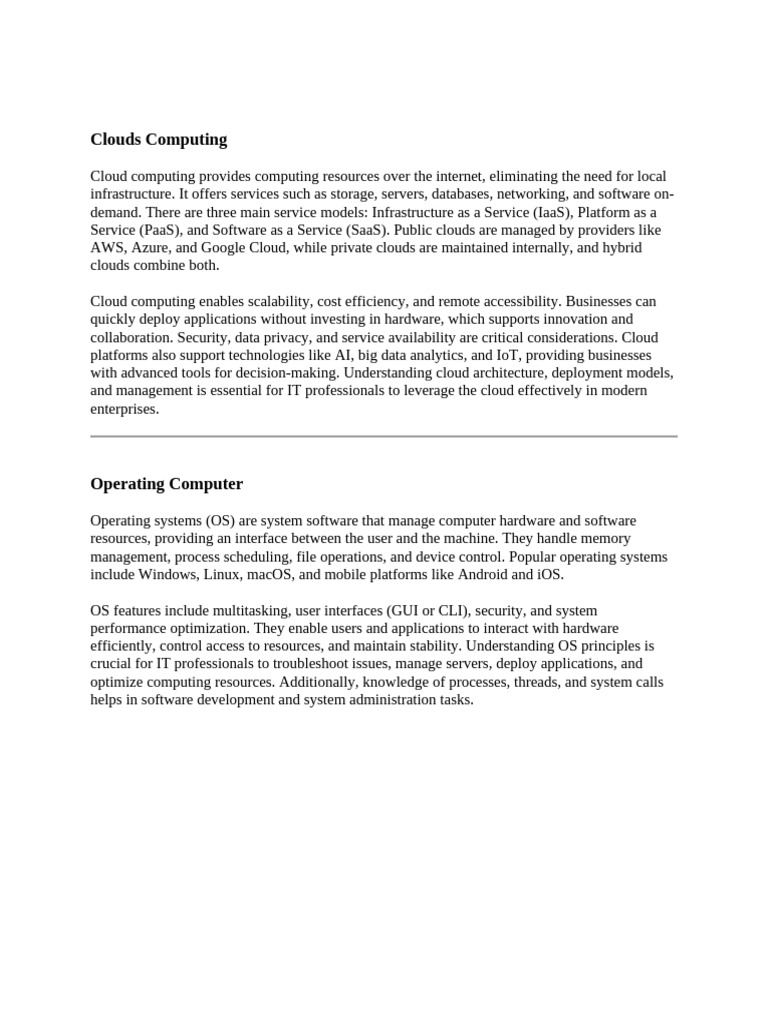 Clouds Computing

Cloud computing provides computing resources over the internet, eliminating the need for local infrastructure. It offers services such as storage, servers, databases, networking, and software on-demand. There are three main service models: Infrastructure as a Service (IaaS), Platform as a Service (PaaS), and Software as a Service (SaaS). Public clouds are managed by providers like AWS, Azure, and Google Cloud, while private clouds are maintained internally, and hybrid clouds combine both.

Cloud computing enables scalability, cost efficiency, and remote accessibility. Businesses can quickly deploy applications without investing in hardware, which supports innovation and collaboration. Security, data privacy, and service availability are critical considerations. Cloud platforms also support technologies like AI, big data analytics, and IoT, providing businesses with advanced tools for decision-making. Understanding cloud architecture, deployment models, and management is essential for IT professionals to leverage the cloud effectively in modern enterprises.

Operating Computer

Operating systems (OS) are system software that manage computer hardware and software resources, providing an interface between the user and the machine. They handle memory management, process scheduling, file operations, and device control. Popular operating systems include Windows, Linux, macOS, and mobile platforms like Android and iOS.

OS features include multitasking, user interfaces (GUI or CLI), security, and system performance optimization. They enable users and applications to interact with hardware efficiently, control access to resources, and maintain stability. Understanding OS principles is crucial for IT professionals to troubleshoot issues, manage servers, deploy applications, and optimize computing resources. Additionally, knowledge of processes, threads, and system calls helps in software development and system administration tasks.